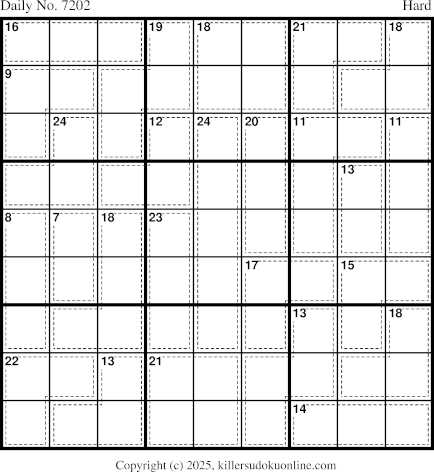 Daily No. 7202 Hard

16 19 18 21 18
9
24 12 24 20 11 11
13
8 7 18 23
17 15
13 18
22 13 21
14

Copyright (c) 2025, killersudokuonline.com